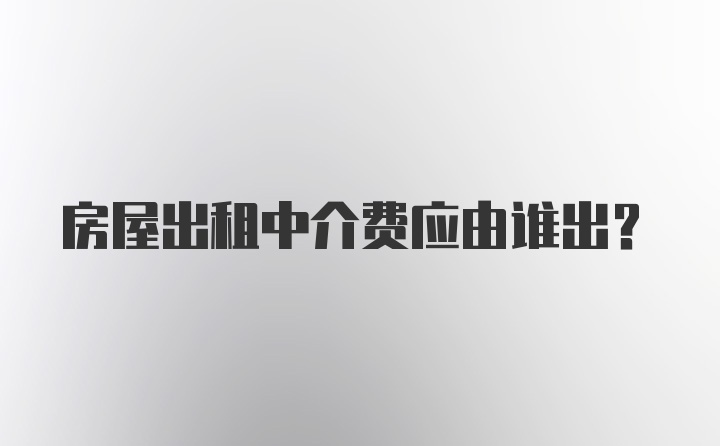 房屋出租中介费应由谁出？